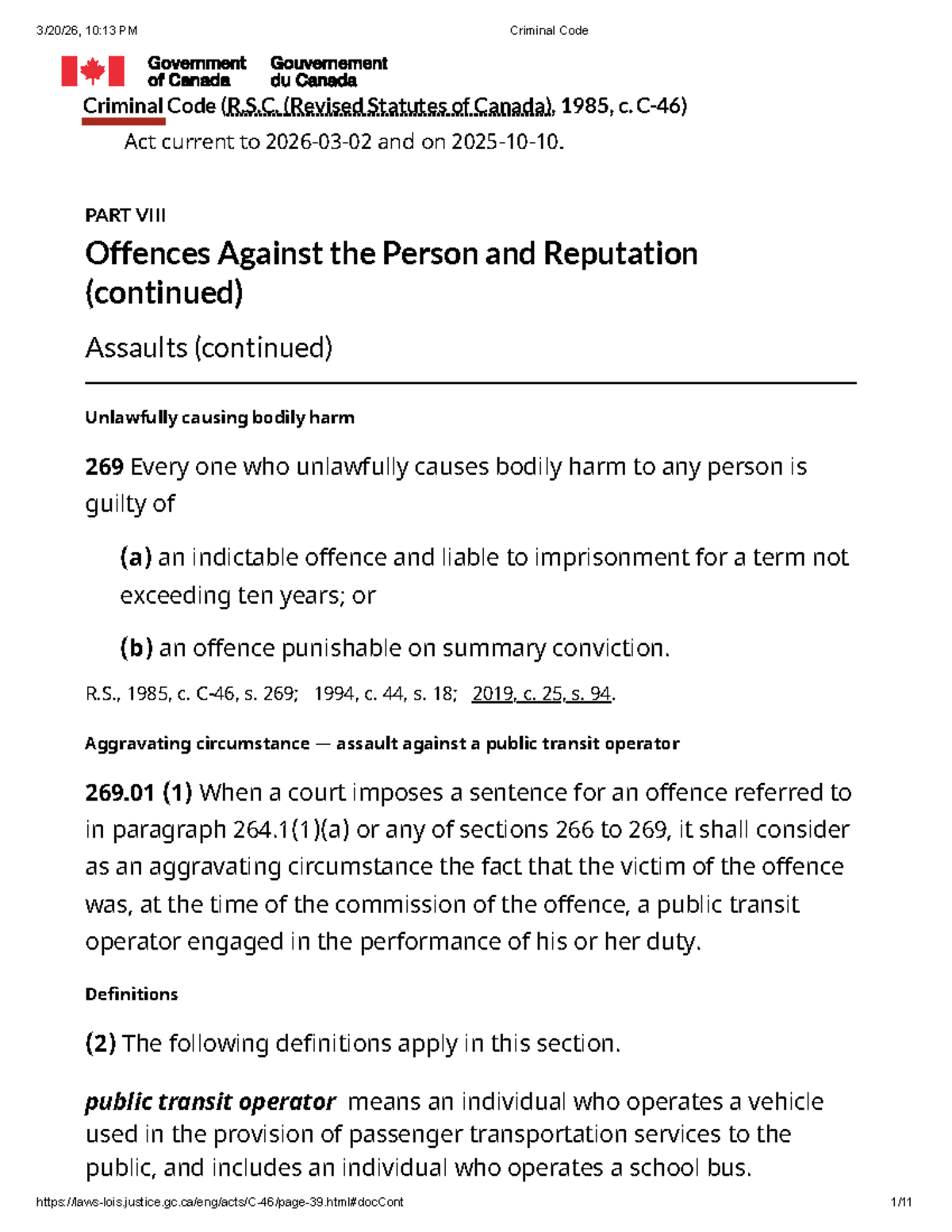 3/20/26, 10:13 PM Criminal Code

Government of Canada Gouvernement du Canada

Criminal Code (R.S.C. (Revised Statutes of Canada), 1985, c. C-46)

Act current to 2026-03-02 and on 2025-10-10.

PART VIII

Offences Against the Person and Reputation (continued)

Assaults (continued)

Unlawfully causing bodily harm

269 Every one who unlawfully causes bodily harm to any person is guilty of

(a) an indictable offence and liable to imprisonment for a term not exceeding ten years; or

(b) an offence punishable on summary conviction.

R.S., 1985, c. C-46, s. 269; 1994, c. 44, s. 18; 2019, c. 25, s. 94.

Aggravating circumstance — assault against a public transit operator

269.01 (1) When a court imposes a sentence for an offence referred to in paragraph 264.1(1)(a) or any of sections 266 to 269, it shall consider as an aggravating circumstance the fact that the victim of the offence was, at the time of the commission of the offence, a public transit operator engaged in the performance of his or her duty.

Definitions

(2) The following definitions apply in this section.

public transit operator means an individual who operates a vehicle used in the provision of passenger transportation services to the public, and includes an individual who operates a school bus.

https://laws-lois.justice.gc.ca/eng/acts/C-46/page-39.html#docCont 1/11